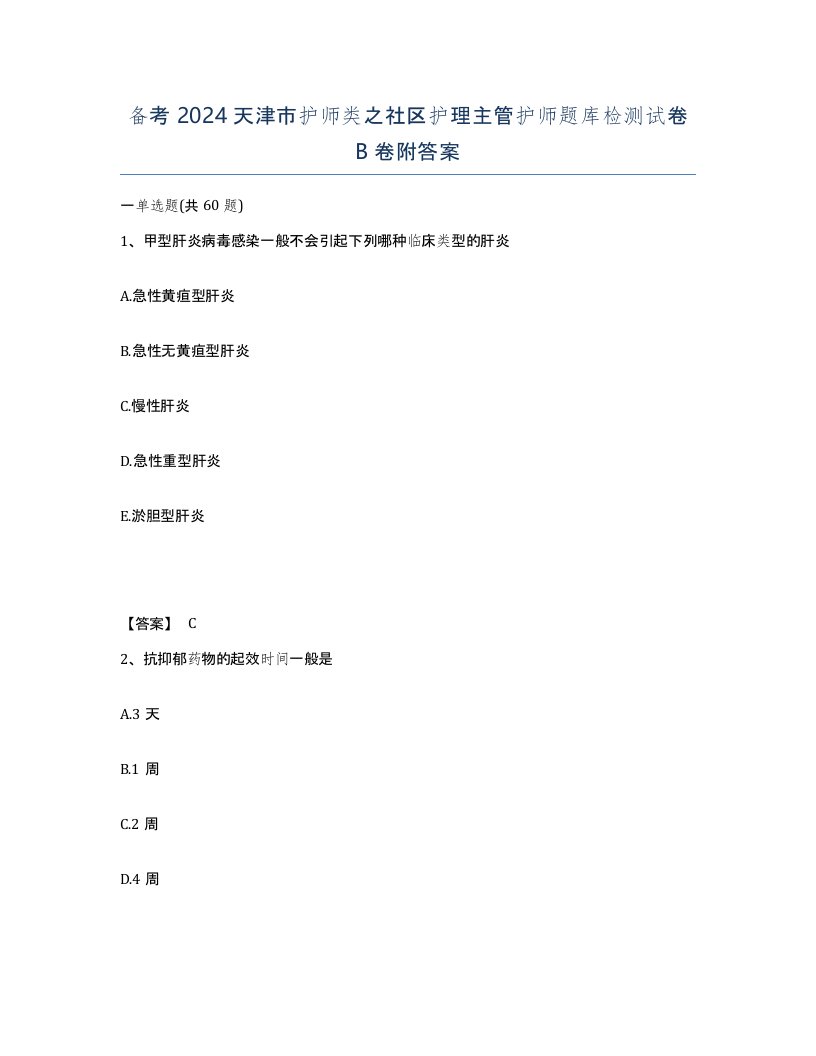 备考 2024 天津市护师类之社区护理主管护师题库检测试卷 B 卷附答案

一单选题(共 60 题)

1、甲型肝炎病毒感染一般不会引起下列哪种临床类型的肝炎

A.急性黄疸型肝炎

B.急性无黄疸型肝炎

C.慢性肝炎

D.急性重型肝炎

E.淤胆型肝炎

【答案】 C

2、抗抑郁药物的起效时间一般是

A.3 天

B.1 周

C.2 周

D.4 周